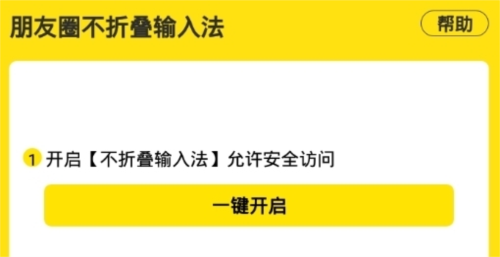 朋友圈不折叠输入法

帮助

1 开启【不折叠输入法】允许安全访问

一键开启